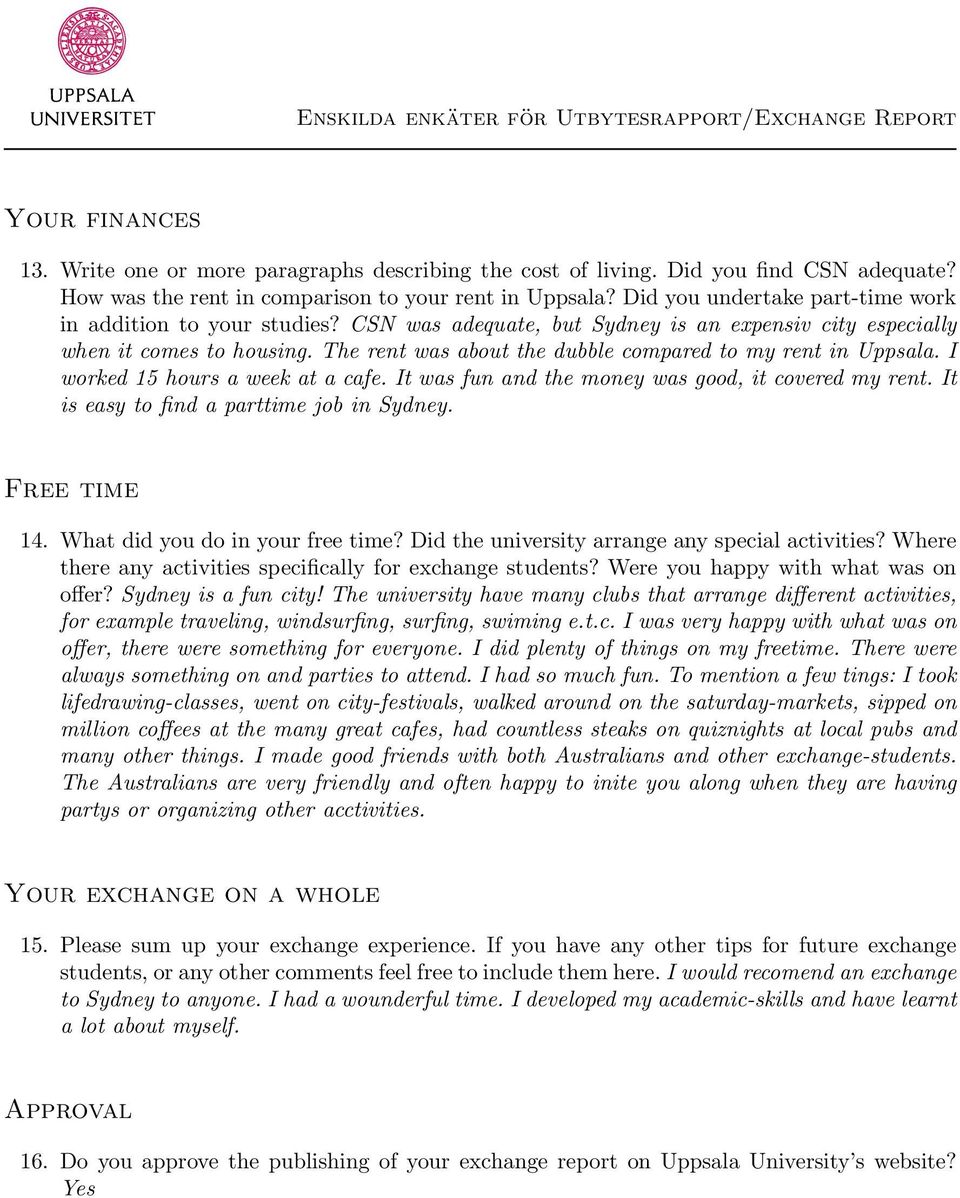 UPPSALA UNIVERSITET

Enskilda enkäter för Utbytesrapport/Exchange Report

Your finances

13. Write one or more paragraphs describing the cost of living. Did you find CSN adequate? How was the rent in comparison to your rent in Uppsala? Did you undertake part-time work in addition to your studies? CSN was adequate, but Sydney is an expensiv city especially when it comes to housing. The rent was about the dubble compared to my rent in Uppsala. I worked 15 hours a week at a cafe. It was fun and the money was good, it covered my rent. It is easy to find a parttime job in Sydney.

Free time

14. What did you do in your free time? Did the university arrange any special activities? Where there any activities specifically for exchange students? Were you happy with what was on offer? Sydney is a fun city! The university have many clubs that arrange different activities, for example traveling, windsurfing, surfing, swiming e.t.c. I was very happy with what was on offer, there were something for everyone. I did plenty of things on my freetime. There were always something on and parties to attend. I had so much fun. To mention a few tings: I took lifedrawing-classes, went on city-festivals, walked around on the saturday-markets, sipped on million coffees at the many great cafes, had countless steaks on quiznights at local pubs and many other things. I made good friends with both Australians and other exchange-students. The Australians are very friendly and often happy to inite you along when they are having partys or organizing other acctivities.

Your exchange on a whole

15. Please sum up your exchange experience. If you have any other tips for future exchange students, or any other comments feel free to include them here. I would recomend an exchange to Sydney to anyone. I had a wounderful time. I developed my academic-skills and have learnt a lot about myself.

Approval

16. Do you approve the publishing of your exchange report on Uppsala University's website? Yes